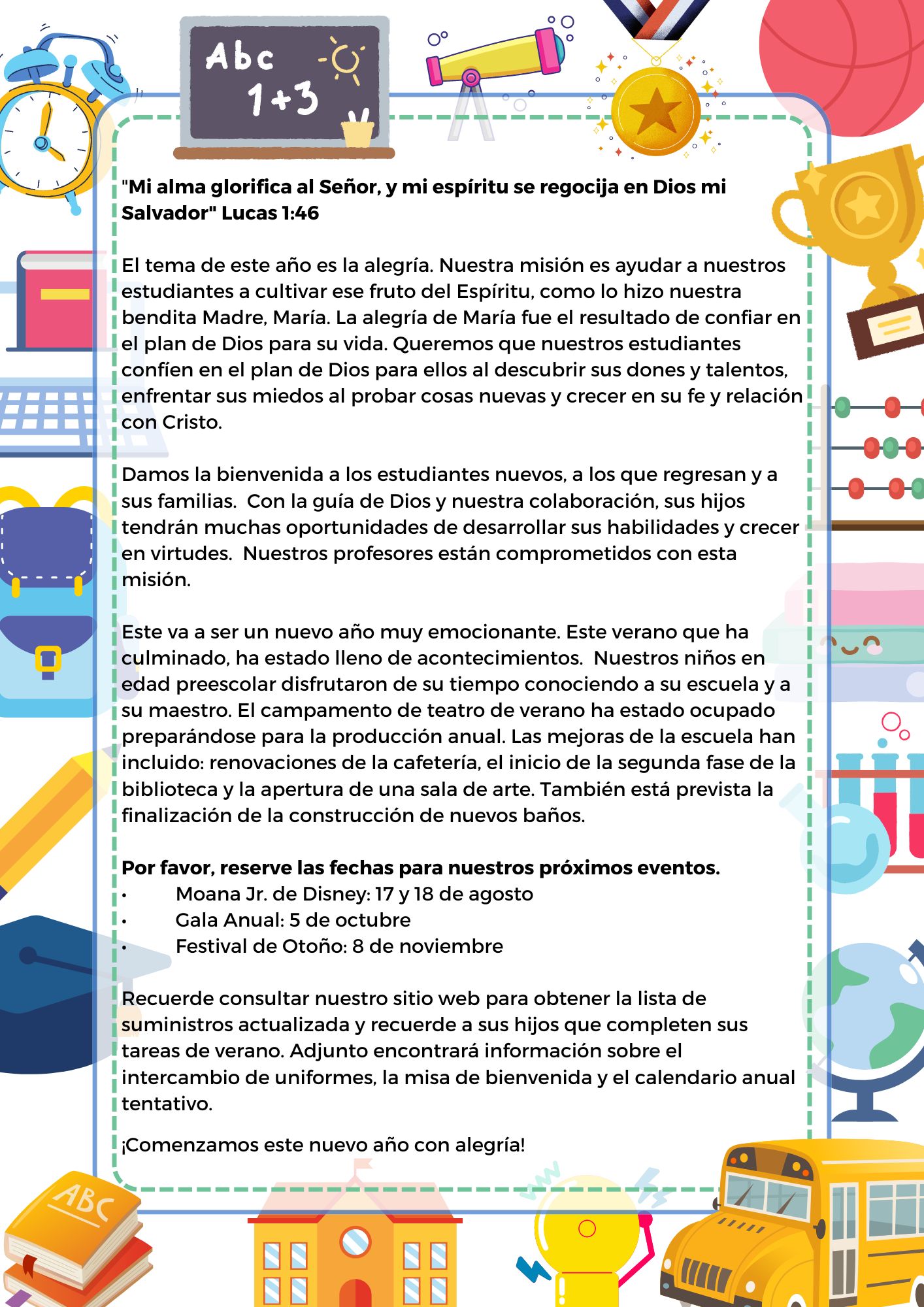 Abc
1+3

"Mi alma glorifica al Señor, y mi espíritu se regocija en Dios mi Salvador" Lucas 1:46

El tema de este año es la alegría. Nuestra misión es ayudar a nuestros estudiantes a cultivar ese fruto del Espíritu, como lo hizo nuestra bendita Madre, María. La alegría de María fue el resultado de confiar en el plan de Dios para su vida. Queremos que nuestros estudiantes confíen en el plan de Dios para ellos al descubrir sus dones y talentos, enfrentar sus miedos al probar cosas nuevas y crecer en su fe y relación con Cristo.

Damos la bienvenida a los estudiantes nuevos, a los que regresan y a sus familias. Con la guía de Dios y nuestra colaboración, sus hijos tendrán muchas oportunidades de desarrollar sus habilidades y crecer en virtudes. Nuestros profesores están comprometidos con esta misión.

Este va a ser un nuevo año muy emocionante. Este verano que ha culminado, ha estado lleno de acontecimientos. Nuestros niños en edad preescolar disfrutaron de su tiempo conociendo a su escuela y a su maestro. El campamento de teatro de verano ha estado ocupado preparándose para la producción anual. Las mejoras de la escuela han incluido: renovaciones de la cafetería, el inicio de la segunda fase de la biblioteca y la apertura de una sala de arte. También está prevista la finalización de la construcción de nuevos baños.

Por favor, reserve las fechas para nuestros próximos eventos.
• Moana Jr. de Disney: 17 y 18 de agosto
• Gala Anual: 5 de octubre
• Festival de Otoño: 8 de noviembre

Recuerde consultar nuestro sitio web para obtener la lista de suministros actualizada y recuerde a sus hijos que completen sus tareas de verano. Adjunto encontrará información sobre el intercambio de uniformes, la misa de bienvenida y el calendario anual tentativo.

¡Comenzamos este nuevo año con alegría!

ABC